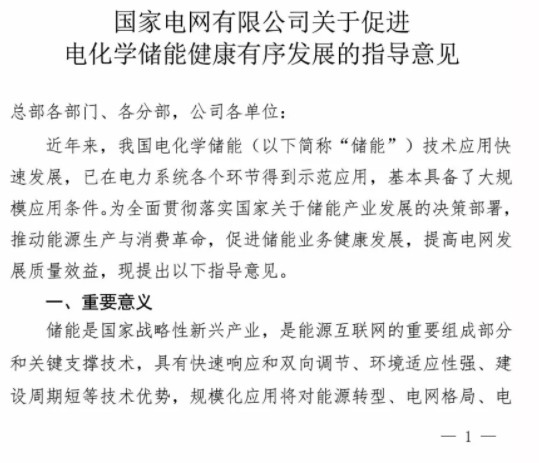 国家电网有限公司关于促进
电化学储能健康有序发展的指导意见

总部各部门、各分部，公司各单位：

近年来，我国电化学储能（以下简称“储能”）技术应用快速发展，已在电力系统各个环节得到示范应用，基本具备了大规模应用条件。为全面贯彻落实国家关于储能产业发展的决策部署，推动能源生产与消费革命，促进储能业务健康发展，提高电网发展质量效益，现提出以下指导意见。

一、重要意义

储能是国家战略性新兴产业，是能源互联网的重要组成部分和关键支撑技术，具有快速响应和双向调节、环境适应性强、建设周期短等技术优势，规模化应用将对能源转型、电网格局、电

— 1 —